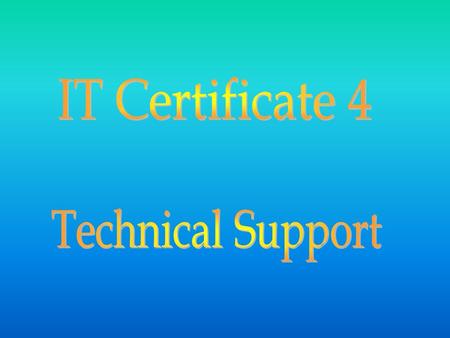 IT Certificate 4

Technical Support